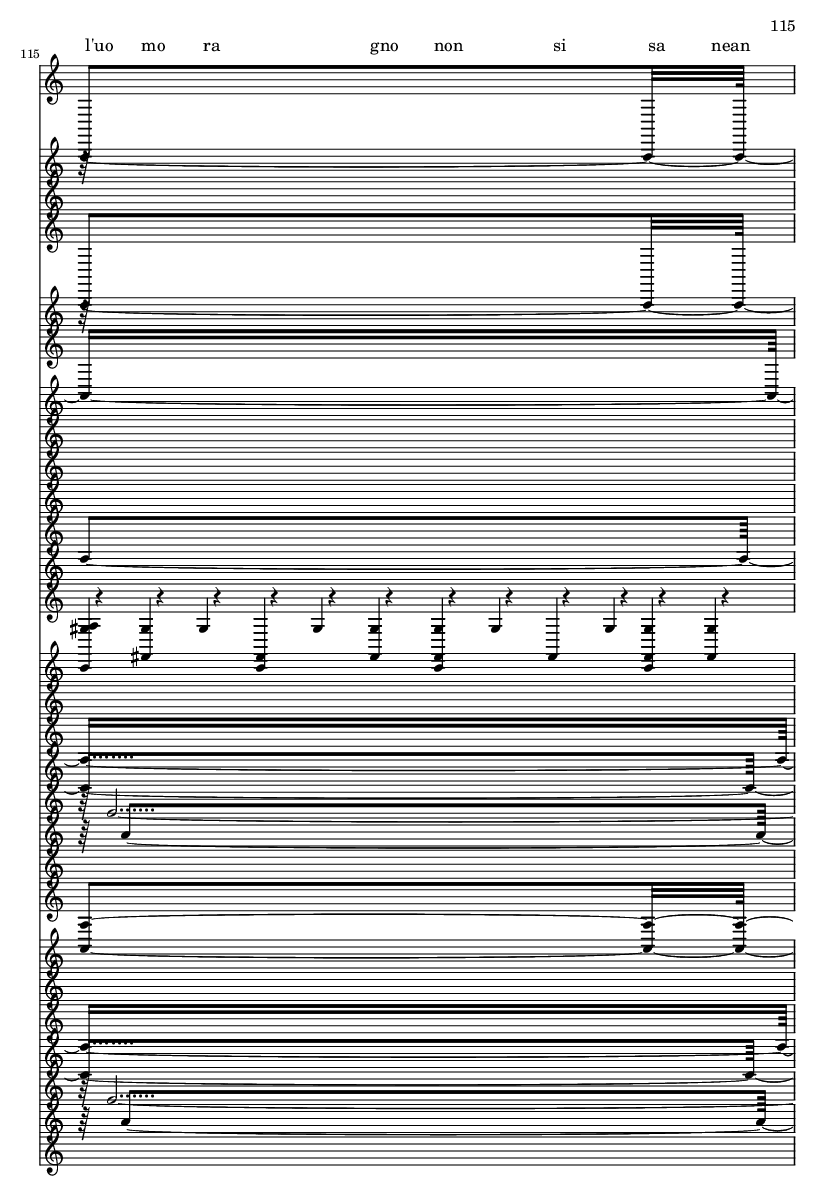 115

115

l'uo mo ra gno non si sa nean